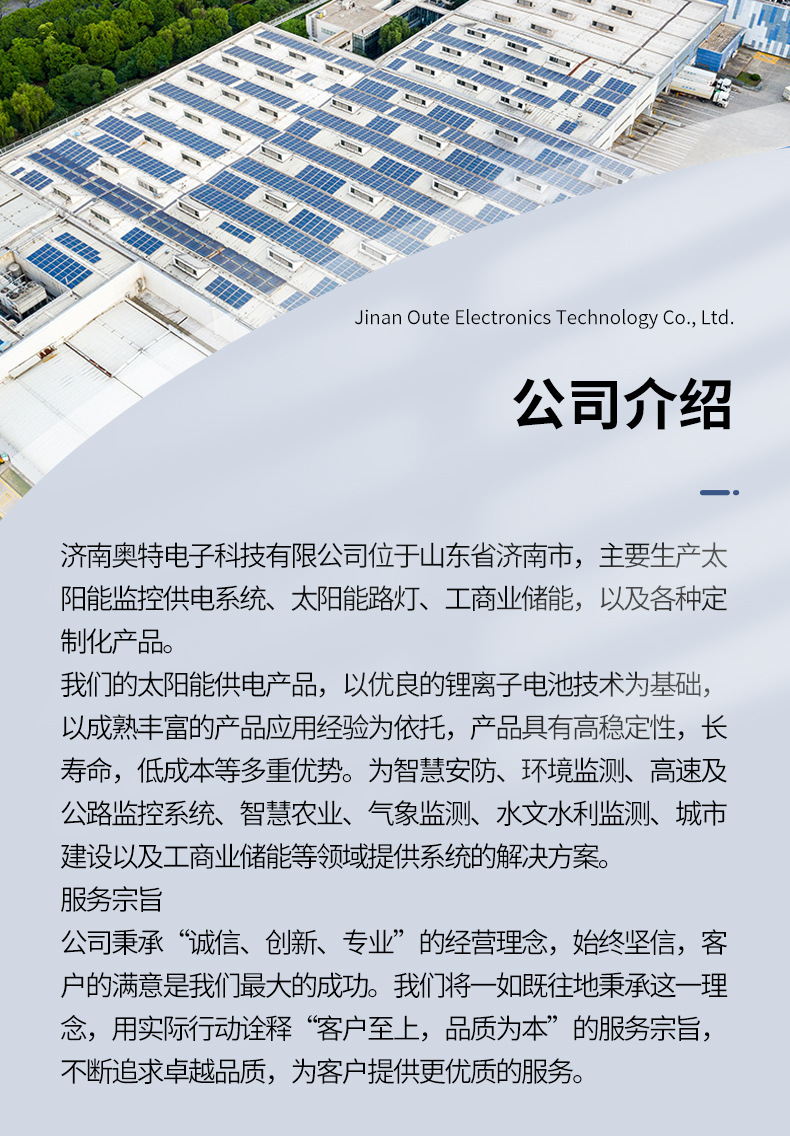 Jinan Oute Electronics Technology Co., Ltd.

公司介绍

济南奥特电子科技有限公司位于山东省济南市，主要生产太阳能监控供电系统、太阳能路灯、工商业储能，以及各种定制化产品。
我们的太阳能供电产品，以优良的锂离子电池技术为基础，以成熟丰富的产品应用经验为依托，产品具有高稳定性，长寿命，低成本等多重优势。为智慧安防、环境监测、高速及公路监控系统、智慧农业、气象监测、水文水利监测、城市建设以及工商业储能等领域提供系统的解决方案。
服务宗旨
公司秉承“诚信、创新、专业”的经营理念，始终坚信，客户的满意是我们最大的成功。我们将一如既往地秉承这一理念，用实际行动诠释“客户至上，品质为本”的服务宗旨，不断追求卓越品质，为客户提供更优质的服务。